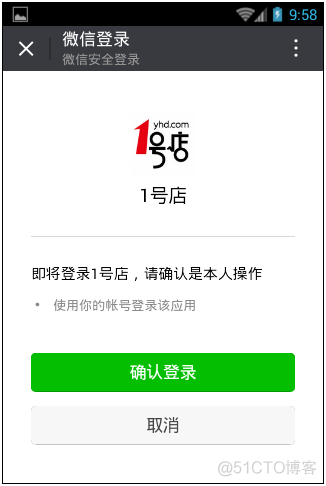 9:58

微信登录
微信安全登录

yhd.com
1号店

1号店

即将登录1号店，请确认是本人操作

• 使用你的帐号登录该应用

确认登录

取消

@51CTO博客